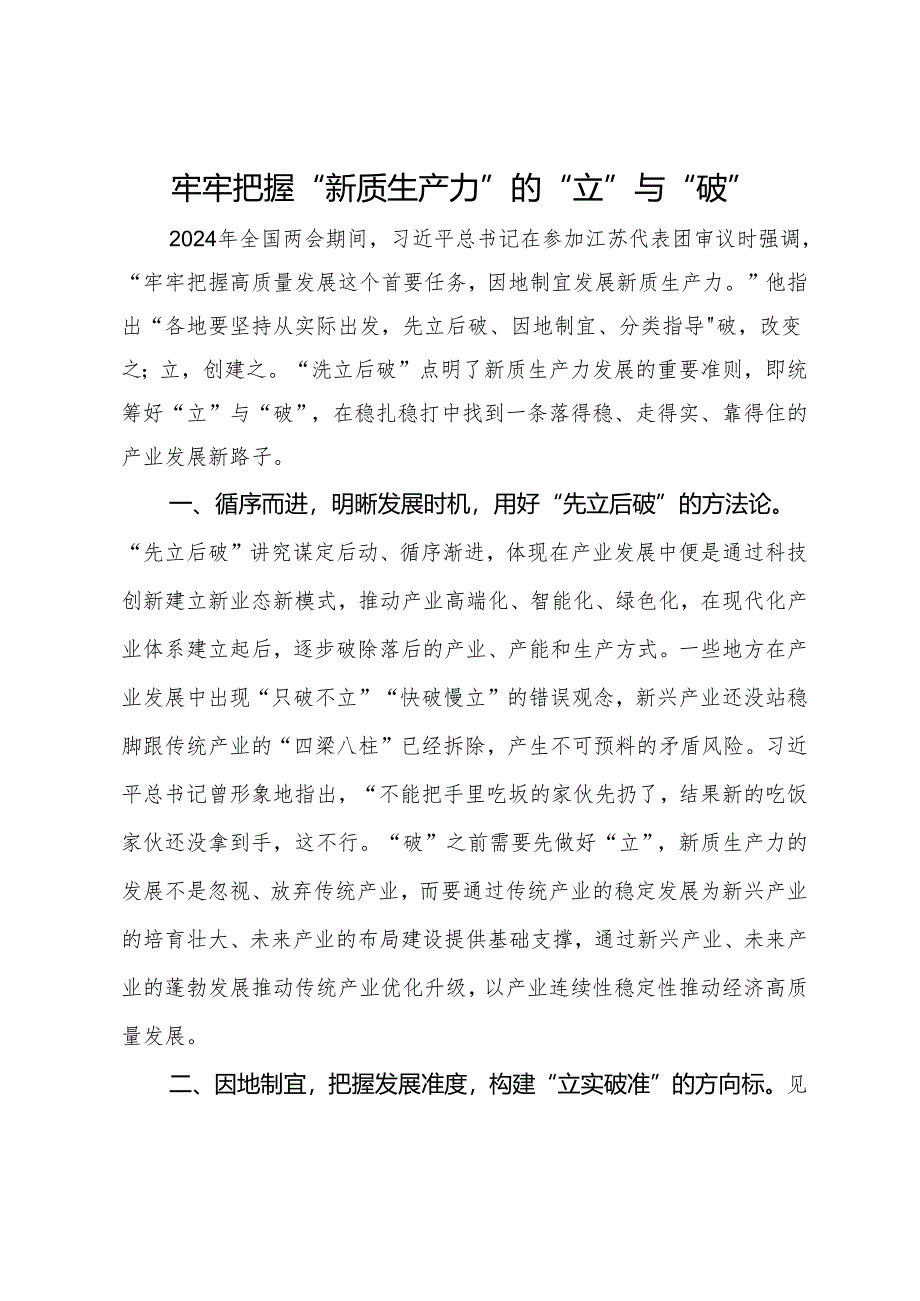 牢牢把握“新质生产力”的“立”与“破”

2024年全国两会期间，习近平总书记在参加江苏代表团审议时强调，“牢牢把握高质量发展这个首要任务，因地制宜发展新质生产力。”他指出“各地要坚持从实际出发，先立后破、因地制宜、分类指导"破，改变之；立，创建之。“洗立后破”点明了新质生产力发展的重要准则，即统筹好“立”与“破”，在稳扎稳打中找到一条落得稳、走得实、靠得住的产业发展新路子。

一、循序而进，明晰发展时机，用好“先立后破”的方法论。“先立后破”讲究谋定后动、循序渐进，体现在产业发展中便是通过科技创新建立新业态新模式，推动产业高端化、智能化、绿色化，在现代化产业体系建立起后，逐步破除落后的产业、产能和生产方式。一些地方在产业发展中出现“只破不立”“快破慢立”的错误观念，新兴产业还没站稳脚跟传统产业的“四梁八柱”已经拆除，产生不可预料的矛盾风险。习近平总书记曾形象地指出，“不能把手里吃坂的家伙先扔了，结果新的吃饭家伙还没拿到手，这不行。“破”之前需要先做好“立”，新质生产力的发展不是忽视、放弃传统产业，而要通过传统产业的稳定发展为新兴产业的培育壮大、未来产业的布局建设提供基础支撑，通过新兴产业、未来产业的蓬勃发展推动传统产业优化升级，以产业连续性稳定性推动经济高质量发展。

二、因地制宜，把握发展准度，构建“立实破准”的方向标。见